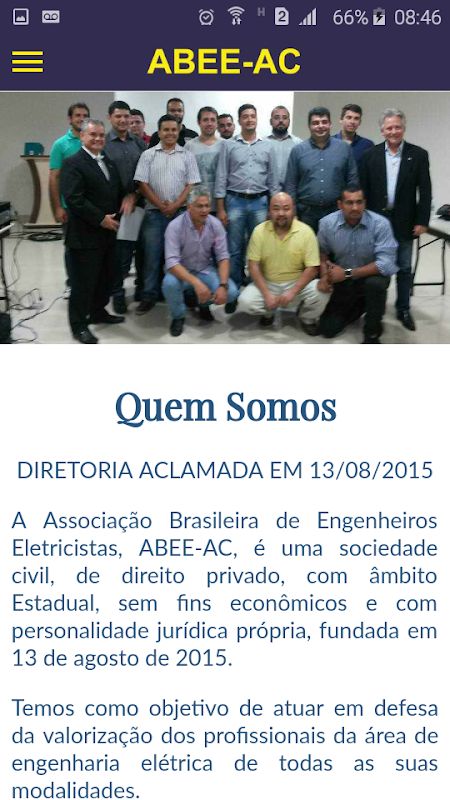 H 2 66% 08:46

ABEE-AC

Quem Somos

DIRETORIA ACLAMADA EM 13/08/2015

A Associação Brasileira de Engenheiros Eletricistas, ABEE-AC, é uma sociedade civil, de direito privado, com âmbito Estadual, sem fins econômicos e com personalidade jurídica própria, fundada em 13 de agosto de 2015.

Temos como objetivo de atuar em defesa da valorização dos profissionais da área de engenharia elétrica de todas as suas modalidades.